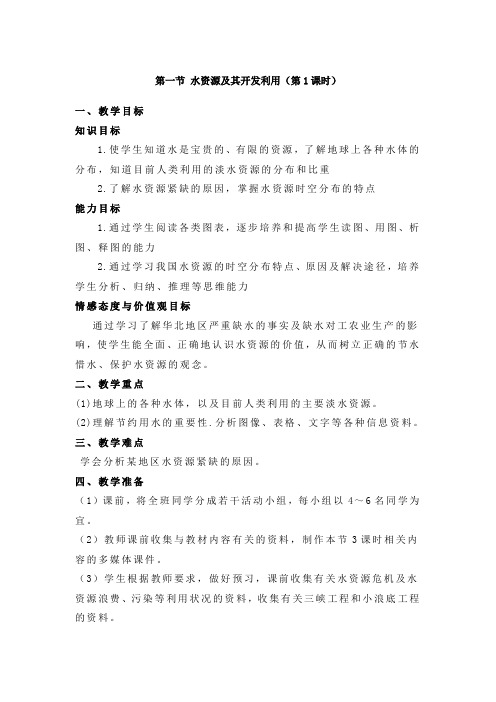 第一节 水资源及其开发利用（第1课时）

一、教学目标

知识目标

1.使学生知道水是宝贵的、有限的资源，了解地球上各种水体的分布，知道目前人类利用的淡水资源的分布和比重

2.了解水资源紧缺的原因，掌握水资源时空分布的特点

能力目标

1.通过学生阅读各类图表，逐步培养和提高学生读图、用图、析图、释图的能力

2.通过学习我国水资源的时空分布特点、原因及解决途径，培养学生分析、归纳、推理等思维能力

情感态度与价值观目标

通过学习了解华北地区严重缺水的事实及缺水对工农业生产的影响，使学生能全面、正确地认识水资源的价值，从而树立正确的节水惜水、保护水资源的观念。

二、教学重点

(1)地球上的各种水体，以及目前人类利用的主要淡水资源。

(2)理解节约用水的重要性.分析图像、表格、文字等各种信息资料。

三、教学难点

学会分析某地区水资源紧缺的原因。

四、教学准备

（1）课前，将全班同学分成若干活动小组，每小组以4～6名同学为宜。

（2）教师课前收集与教材内容有关的资料，制作本节3课时相关内容的多媒体课件。

（3）学生根据教师要求，做好预习，课前收集有关水资源危机及水资源浪费、污染等利用状况的资料，收集有关三峡工程和小浪底工程的资料。